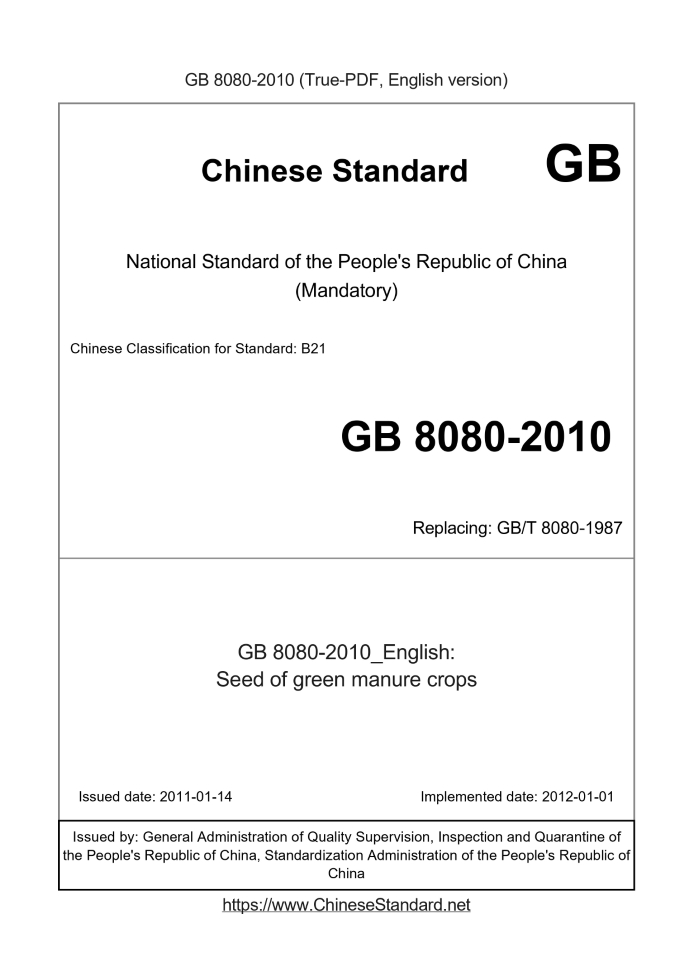 GB 8080-2010 (True-PDF, English version)

Chinese Standard GB

National Standard of the People's Republic of China
(Mandatory)

Chinese Classification for Standard: B21

GB 8080-2010

Replacing: GB/T 8080-1987

GB 8080-2010_English:
Seed of green manure crops

Issued date: 2011-01-14

Implemented date: 2012-01-01

Issued by: General Administration of Quality Supervision, Inspection and Quarantine of the People's Republic of China, Standardization Administration of the People's Republic of China

https://www.ChineseStandard.net